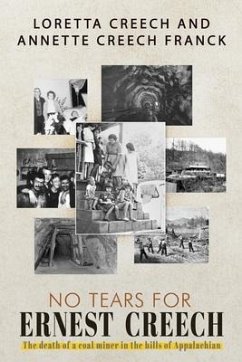 LORETTA CREECH AND
ANNETTE CREECH FRANCK

NO TEARS FOR
ERNEST CREECH

The death of a coal miner in the hills of Appalachian